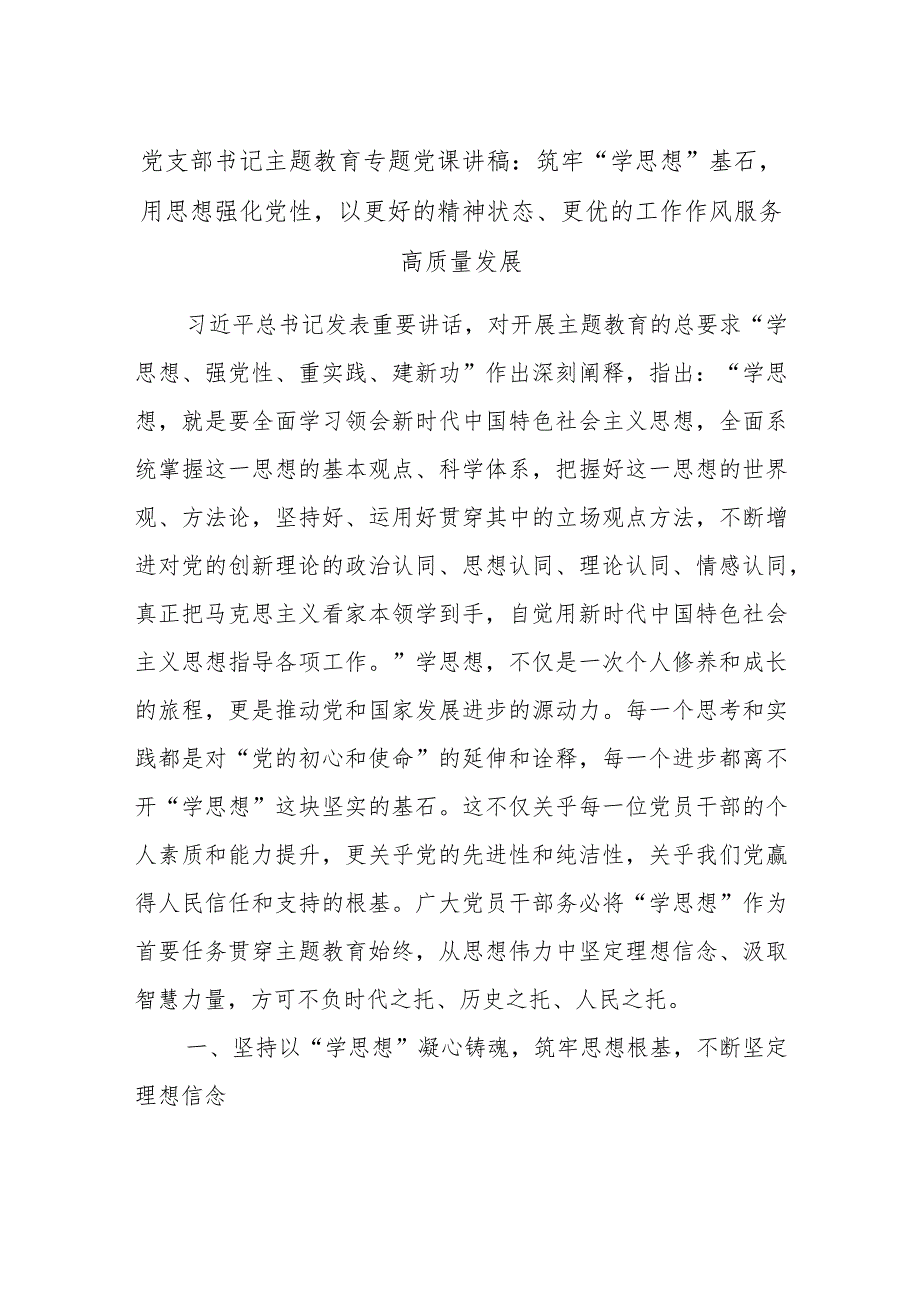 党支部书记主题教育专题党课讲稿：筑牢“学思想”基石，用思想强化党性，以更好的精神状态、更优的工作作风服务高质量发展

习近平总书记发表重要讲话，对开展主题教育的总要求“学思想、强党性、重实践、建新功”作出深刻阐释，指出：“学思想，就是要全面学习领会新时代中国特色社会主义思想，全面系统掌握这一思想的基本观点、科学体系，把握好这一思想的世界观、方法论，坚持好、运用好贯穿其中的立场观点方法，不断增进对党的创新理论的政治认同、思想认同、理论认同、情感认同，真正把马克思主义看家本领学到手，自觉用新时代中国特色社会主义思想指导各项工作。”学思想，不仅是一次个人修养和成长的旅程，更是推动党和国家发展进步的源动力。每一个思考和实践都是对“党的初心和使命”的延伸和诠释，每一个进步都离不开“学思想”这块坚实的基石。这不仅关乎每一位党员干部的个人素质和能力提升，更关乎党的先进性和纯洁性，关乎我们党赢得人民信任和支持的根基。广大党员干部务必将“学思想”作为首要任务贯穿主题教育始终，从思想伟力中坚定理想信念、汲取智慧力量，方可不负时代之托、历史之托、人民之托。

一、坚持以“学思想”凝心铸魂，筑牢思想根基，不断坚定理想信念